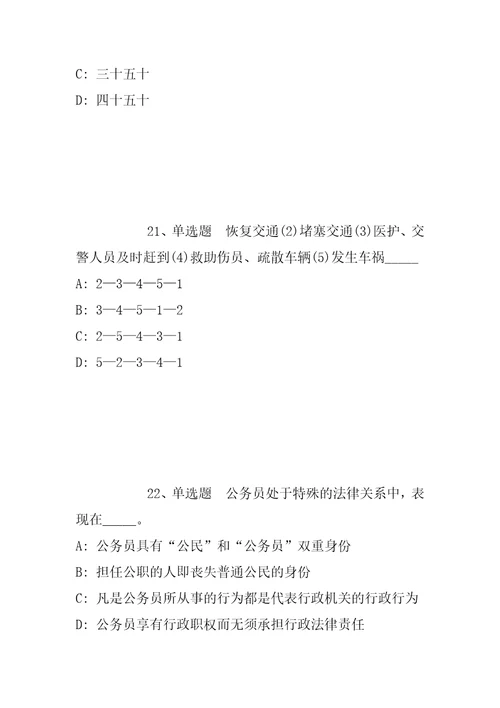 C: 三十五十

D: 四十五十

21、单选题　恢复交通(2)堵塞交通(3)医护、交警人员及时赶到(4)救助伤员、疏散车辆(5)发生车祸_____

A: 2—3—4—5—1

B: 3—4—5—1—2

C: 2—5—4—3—1

D: 5—2—3—4—1

22、单选题　公务员处于特殊的法律关系中，表现在_____。

A: 公务员具有“公民”和“公务员”双重身份

B: 担任公职的人即丧失普通公民的身份

C: 凡是公务员所从事的行为都是代表行政机关的行政行为

D: 公务员享有行政职权而无须承担行政法律责任